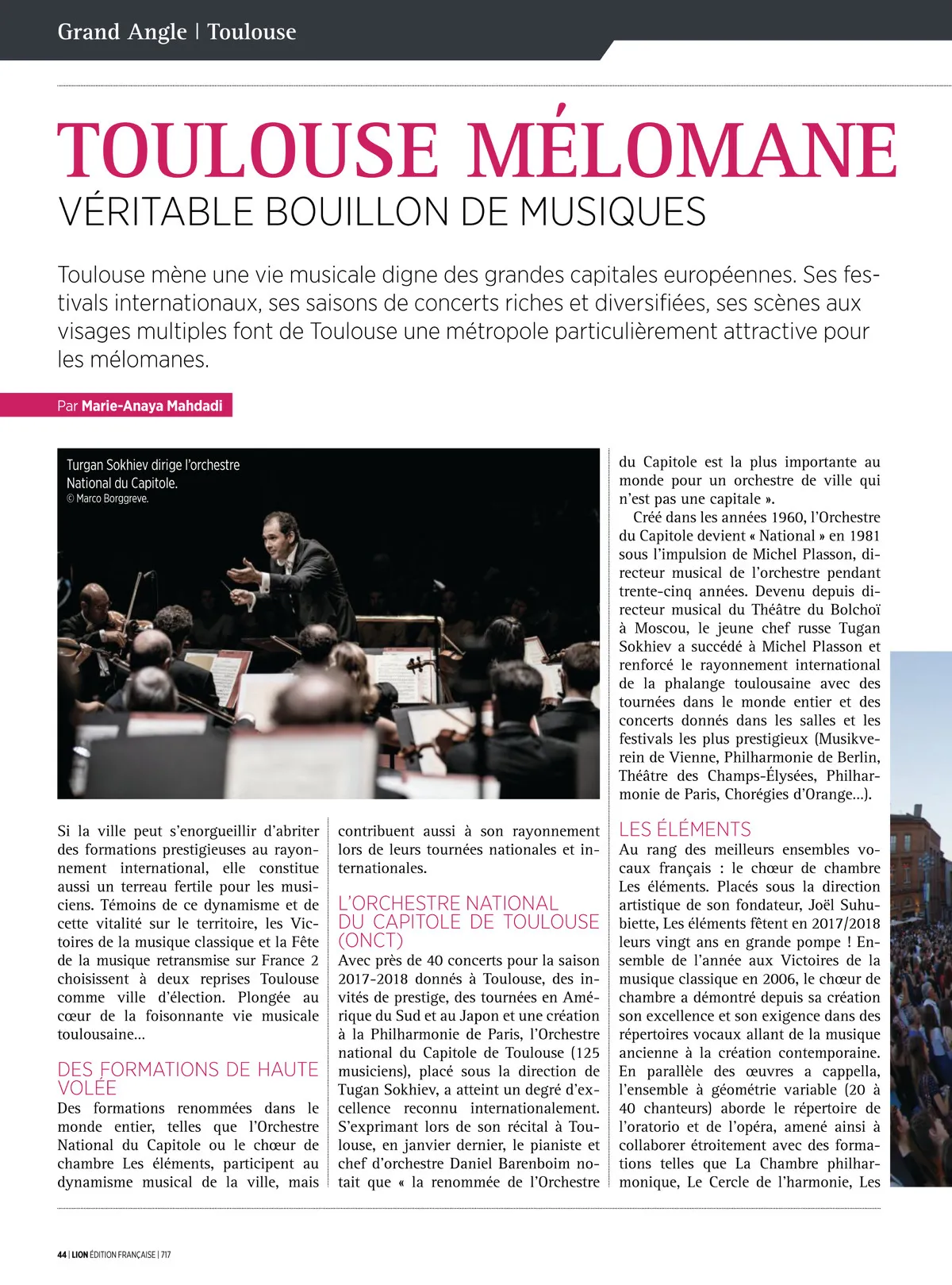 Grand Angle | Toulouse

TOULOUSE MÉLOMANE
VÉRITABLE BOUILLON DE MUSIQUES

Toulouse mène une vie musicale digne des grandes capitales européennes. Ses festivals internationaux, ses saisons de concerts riches et diversifiées, ses scènes aux visages multiples font de Toulouse une métropole particulièrement attractive pour les mélomanes.

Par Marie-Anaya Mahdadi

Turgan Sokhiev dirige l'orchestre National du Capitole.
© Marco Borggreve.

Si la ville peut s'enorgueillir d'abriter des formations prestigieuses au rayonnement international, elle constitue aussi un terreau fertile pour les musiciens. Témoins de ce dynamisme et de cette vitalité sur le territoire, les Victoires de la musique classique et la Fête de la musique retransmise sur France 2 choisissent à deux reprises Toulouse comme ville d'élection. Plongée au cœur de la foisonnante vie musicale toulousaine…

DES FORMATIONS DE HAUTE VOLÉE
Des formations renommées dans le monde entier, telles que l'Orchestre National du Capitole ou le chœur de chambre Les éléments, participent au dynamisme musical de la ville, mais contribuent aussi à son rayonnement lors de leurs tournées nationales et internationales.

L'ORCHESTRE NATIONAL DU CAPITOLE DE TOULOUSE (ONCT)
Avec près de 40 concerts pour la saison 2017-2018 donnés à Toulouse, des invités de prestige, des tournées en Amérique du Sud et au Japon et une création à la Philharmonie de Paris, l'Orchestre national du Capitole de Toulouse (125 musiciens), placé sous la direction de Tugan Sokhiev, a atteint un degré d'excellence reconnu internationalement. S'exprimant lors de son récital à Toulouse, en janvier dernier, le pianiste et chef d'orchestre Daniel Barenboim notait que « la renommée de l'Orchestre du Capitole est la plus importante au monde pour un orchestre de ville qui n'est pas une capitale ».

Créé dans les années 1960, l'Orchestre du Capitole devient « National » en 1981 sous l'impulsion de Michel Plasson, directeur musical de l'orchestre pendant trente-cinq années. Devenu depuis directeur musical du Théâtre du Bolchoï à Moscou, le jeune chef russe Tugan Sokhiev a succédé à Michel Plasson et renforcé le rayonnement international de la phalange toulousaine avec des tournées dans le monde entier et des concerts donnés dans les salles et les festivals les plus prestigieux (Musikverein de Vienne, Philharmonie de Berlin, Théâtre des Champs-Élysées, Philharmonie de Paris, Chorégies d'Orange…).

LES ÉLÉMENTS
Au rang des meilleurs ensembles vocaux français : le chœur de chambre Les éléments. Placés sous la direction artistique de son fondateur, Joël Suhubiette, Les éléments fêtent en 2017/2018 leurs vingt ans en grande pompe ! Ensemble de l'année aux Victoires de la musique classique en 2006, le chœur de chambre a démontré depuis sa création son excellence et son exigence dans des répertoires vocaux allant de la musique ancienne à la création contemporaine. En parallèle des œuvres a cappella, l'ensemble à géométrie variable (20 à 40 chanteurs) aborde le répertoire de l'oratorio et de l'opéra, amené ainsi à collaborer étroitement avec des formations telles que La Chambre philharmonique, Le Cercle de l'harmonie, Les

44 | LION ÉDITION FRANÇAISE | 717